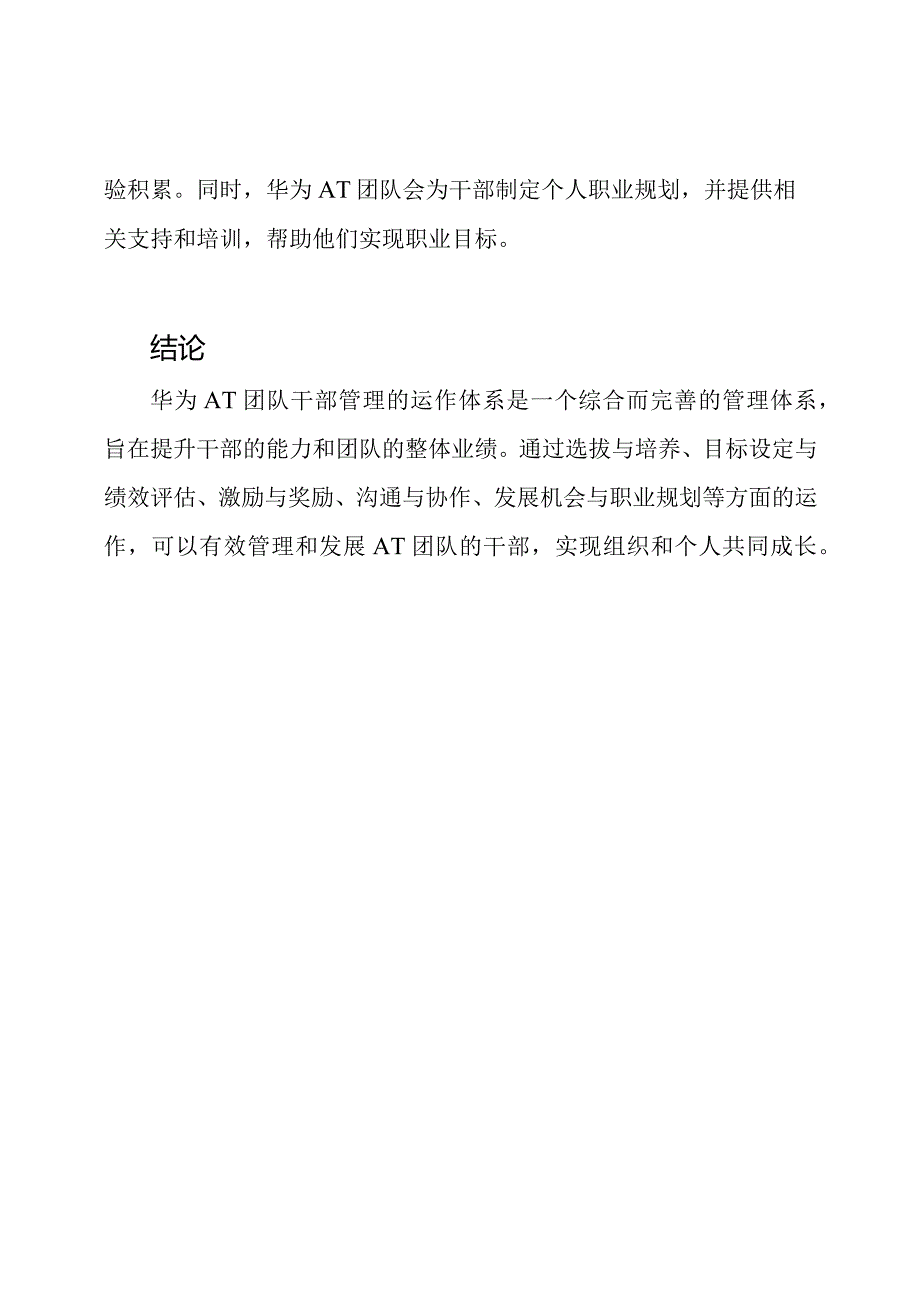 验积累。同时，华为AT团队会为干部制定个人职业规划，并提供相关支持和培训，帮助他们实现职业目标。

结论

华为AT团队干部管理的运作体系是一个综合而完善的管理体系，旨在提升干部的能力和团队的整体业绩。通过选拔与培养、目标设定与绩效评估、激励与奖励、沟通与协作、发展机会与职业规划等方面的运作，可以有效管理和发展AT团队的干部，实现组织和个人共同成长。